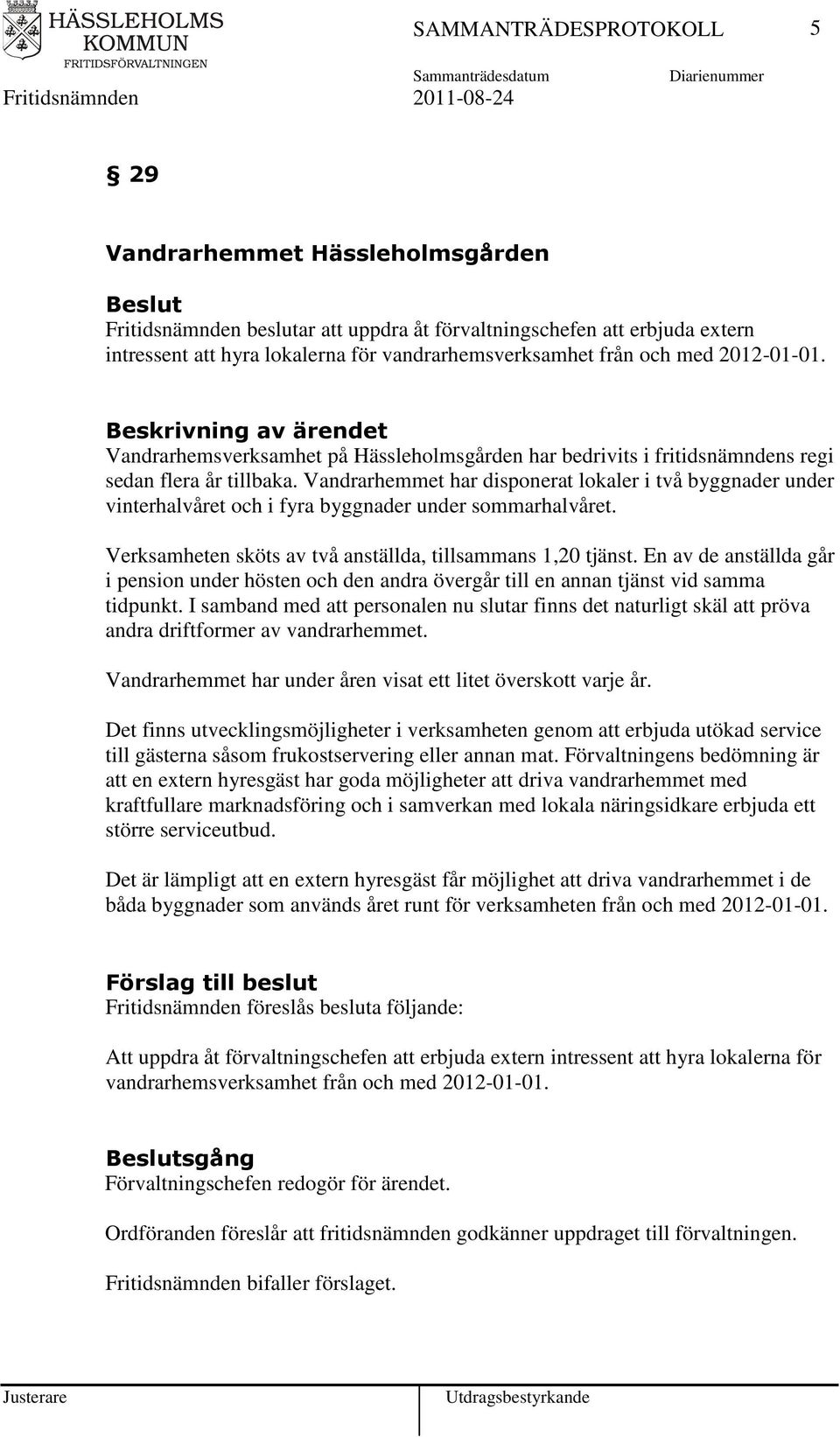 HÄSSLEHOLMS KOMMUN
FRITIDSFÖRVALTNINGEN

SAMMANTRÄDESPROTOKOLL 5

Sammanträdesdatum Diarienummer

Fritidsnämnden 2011-08-24

§ 29

Vandrarhemmet Hässleholmsgården

Beslut
Fritidsnämnden beslutar att uppdra åt förvaltningschefen att erbjuda extern intressent att hyra lokalerna för vandrarhemsverksamhet från och med 2012-01-01.

Beskrivning av ärendet
Vandrarhemsverksamhet på Hässleholmsgården har bedrivits i fritidsnämndens regi sedan flera år tillbaka. Vandrarhemmet har disponerat lokaler i två byggnader under vinterhalvåret och i fyra byggnader under sommarhalvåret.

Verksamheten sköts av två anställda, tillsammans 1,20 tjänst. En av de anställda går i pension under hösten och den andra övergår till en annan tjänst vid samma tidpunkt. I samband med att personalen nu slutar finns det naturligt skäl att pröva andra driftformer av vandrarhemmet.

Vandrarhemmet har under åren visat ett litet överskott varje år.

Det finns utvecklingsmöjligheter i verksamheten genom att erbjuda utökad service till gästerna såsom frukostservering eller annan mat. Förvaltningens bedömning är att en extern hyresgäst har goda möjligheter att driva vandrarhemmet med kraftfullare marknadsföring och i samverkan med lokala näringsidkare erbjuda ett större serviceutbud.

Det är lämpligt att en extern hyresgäst får möjlighet att driva vandrarhemmet i de båda byggnader som används året runt för verksamheten från och med 2012-01-01.

Förslag till beslut
Fritidsnämnden föreslås besluta följande:

Att uppdra åt förvaltningschefen att erbjuda extern intressent att hyra lokalerna för vandrarhemsverksamhet från och med 2012-01-01.

Beslutsgång
Förvaltningschefen redogör för ärendet.

Ordföranden föreslår att fritidsnämnden godkänner uppdraget till förvaltningen.

Fritidsnämnden bifaller förslaget.

Justerare Utdragsbestyrkande